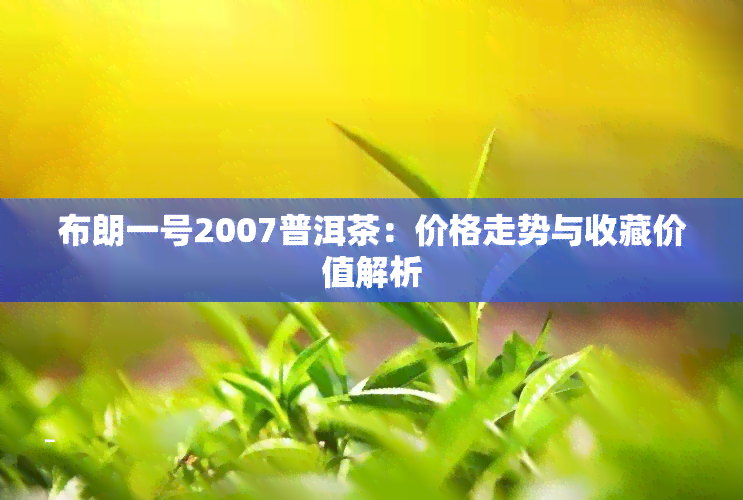 布朗一号2007普洱茶：价格走势与收藏价值解析